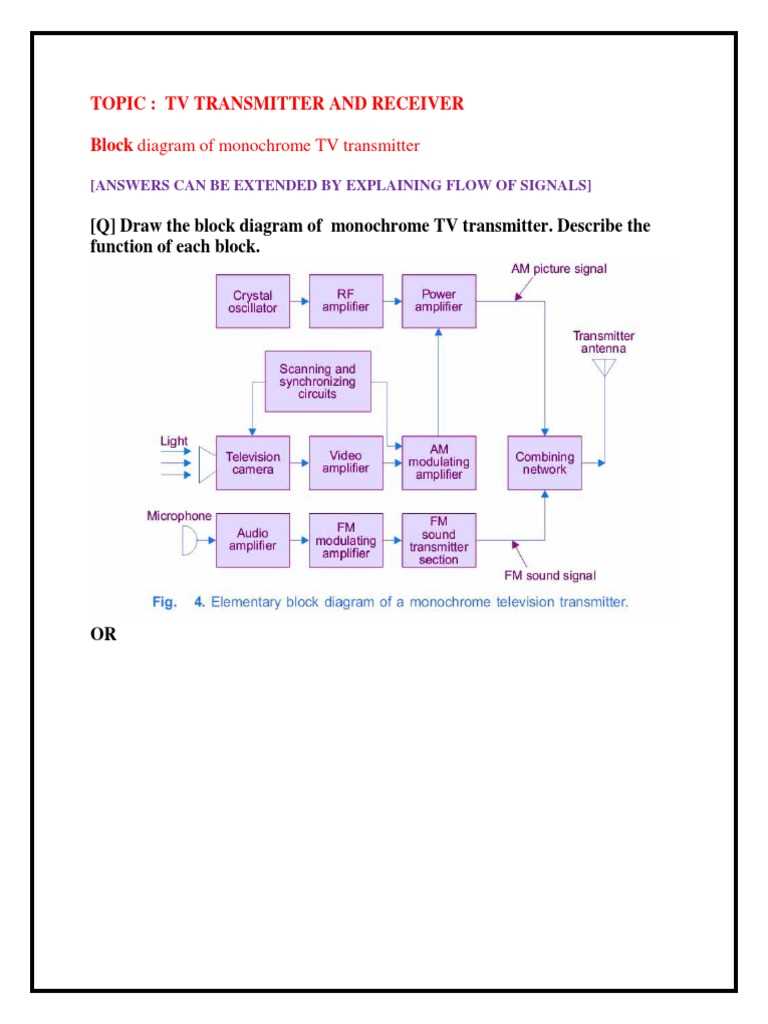 TOPIC : TV TRANSMITTER AND RECEIVER

Block diagram of monochrome TV transmitter

[ANSWERS CAN BE EXTENDED BY EXPLAINING FLOW OF SIGNALS]

[Q] Draw the block diagram of monochrome TV transmitter. Describe the function of each block.

Crystal oscillator

RF amplifier

Power amplifier

AM picture signal

Transmitter antenna

Scanning and synchronizing circuits

Light

Television camera

Video amplifier

AM modulating amplifier

Combining network

Microphone

Audio amplifier

FM modulating amplifier

FM sound transmitter section

FM sound signal

Fig. 4. Elementary block diagram of a monochrome television transmitter.

OR